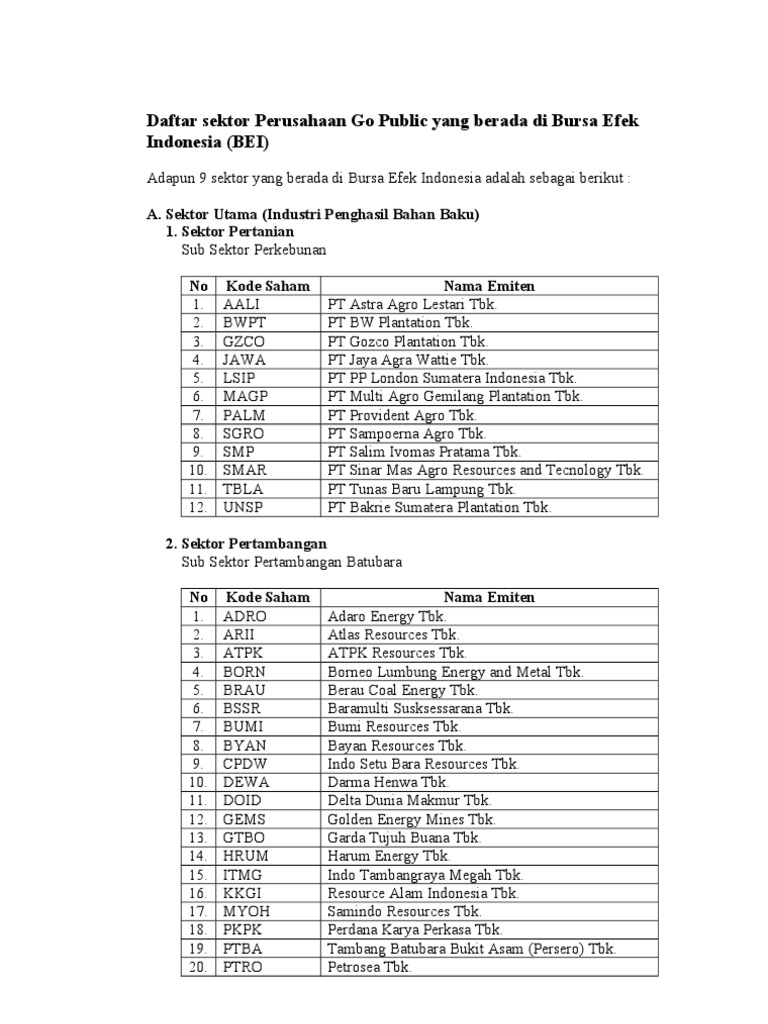 **Daftar sektor Perusahaan Go Public yang berada di Bursa Efek Indonesia (BEI)**

Adapun 9 sektor yang berada di Bursa Efek Indonesia adalah sebagai berikut :

**A. Sektor Utama (Industri Penghasil Bahan Baku)**
**1. Sektor Pertanian**
Sub Sektor Perkebunan

| No | Kode Saham | Nama Emiten |
|---|---|---|
| 1. | AALI | PT Astra Agro Lestari Tbk. |
| 2. | BWPT | PT BW Plantation Tbk. |
| 3. | GZCO | PT Gozco Plantation Tbk. |
| 4. | JAWA | PT Jaya Agra Wattie Tbk. |
| 5. | LSIP | PT PP London Sumatera Indonesia Tbk. |
| 6. | MAGP | PT Multi Agro Gemilang Plantation Tbk. |
| 7. | PALM | PT Provident Agro Tbk. |
| 8. | SGRO | PT Sampoerna Agro Tbk. |
| 9. | SMP | PT Salim Ivomas Pratama Tbk. |
| 10. | SMAR | PT Sinar Mas Agro Resources and Tecnology Tbk. |
| 11. | TBLA | PT Tunas Baru Lampung Tbk. |
| 12. | UNSP | PT Bakrie Sumatera Plantation Tbk. |

**2. Sektor Pertambangan**
Sub Sektor Pertambangan Batubara

| No | Kode Saham | Nama Emiten |
|---|---|---|
| 1. | ADRO | Adaro Energy Tbk. |
| 2. | ARII | Atlas Resources Tbk. |
| 3. | ATPK | ATPK Resources Tbk. |
| 4. | BORN | Borneo Lumbung Energy and Metal Tbk. |
| 5. | BRAU | Berau Coal Energy Tbk. |
| 6. | BSSR | Baramulti Susksessarana Tbk. |
| 7. | BUMI | Bumi Resources Tbk. |
| 8. | BYAN | Bayan Resources Tbk. |
| 9. | CPDW | Indo Setu Bara Resources Tbk. |
| 10. | DEWA | Darma Henwa Tbk. |
| 11. | DOID | Delta Dunia Makmur Tbk. |
| 12. | GEMS | Golden Energy Mines Tbk. |
| 13. | GTBO | Garda Tujuh Buana Tbk. |
| 14. | HRUM | Harum Energy Tbk. |
| 15. | ITMG | Indo Tambangraya Megah Tbk. |
| 16. | KKGI | Resource Alam Indonesia Tbk. |
| 17. | MYOH | Samindo Resources Tbk. |
| 18. | PKPK | Perdana Karya Perkasa Tbk. |
| 19. | PTBA | Tambang Batubara Bukit Asam (Persero) Tbk. |
| 20. | PTRO | Petrosea Tbk. |